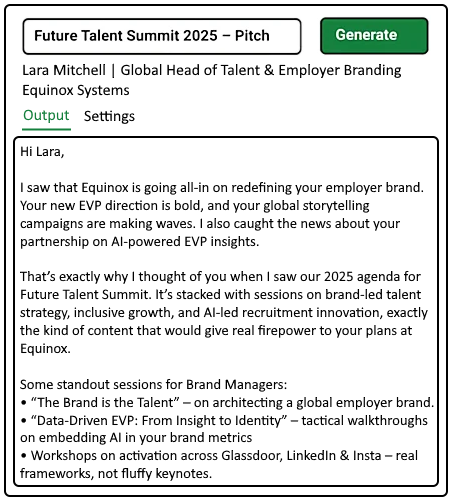 Future Talent Summit 2025 – Pitch

Generate

Lara Mitchell | Global Head of Talent & Employer Branding
Equinox Systems

Output Settings

Hi Lara,

I saw that Equinox is going all-in on redefining your employer brand. Your new EVP direction is bold, and your global storytelling campaigns are making waves. I also caught the news about your partnership on AI-powered EVP insights.

That’s exactly why I thought of you when I saw our 2025 agenda for Future Talent Summit. It’s stacked with sessions on brand-led talent strategy, inclusive growth, and AI-led recruitment innovation, exactly the kind of content that would give real firepower to your plans at Equinox.

Some standout sessions for Brand Managers:
• “The Brand is the Talent” – on architecting a global employer brand.
• “Data-Driven EVP: From Insight to Identity” – tactical walkthroughs on embedding AI in your brand metrics
• Workshops on activation across Glassdoor, LinkedIn & Insta – real frameworks, not fluffy keynotes.